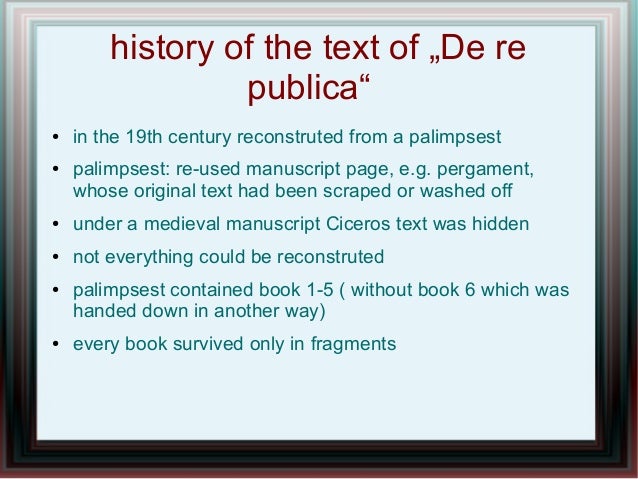 history of the text of „De re publica“

• in the 19th century reconstruted from a palimpsest
• palimpsest: re-used manuscript page, e.g. pergament, whose original text had been scraped or washed off
• under a medieval manuscript Ciceros text was hidden
• not everything could be reconstruted
• palimpsest contained book 1-5 ( without book 6 which was handed down in another way)
• every book survived only in fragments